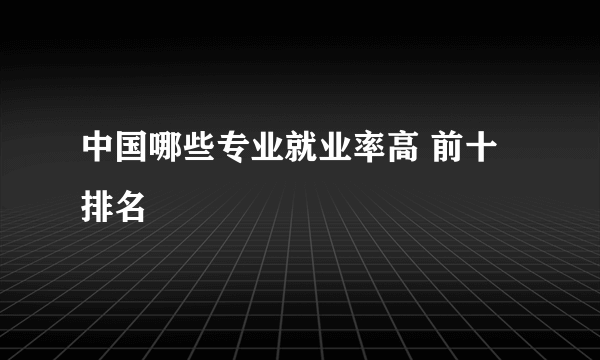 中国哪些专业就业率高 前十排名